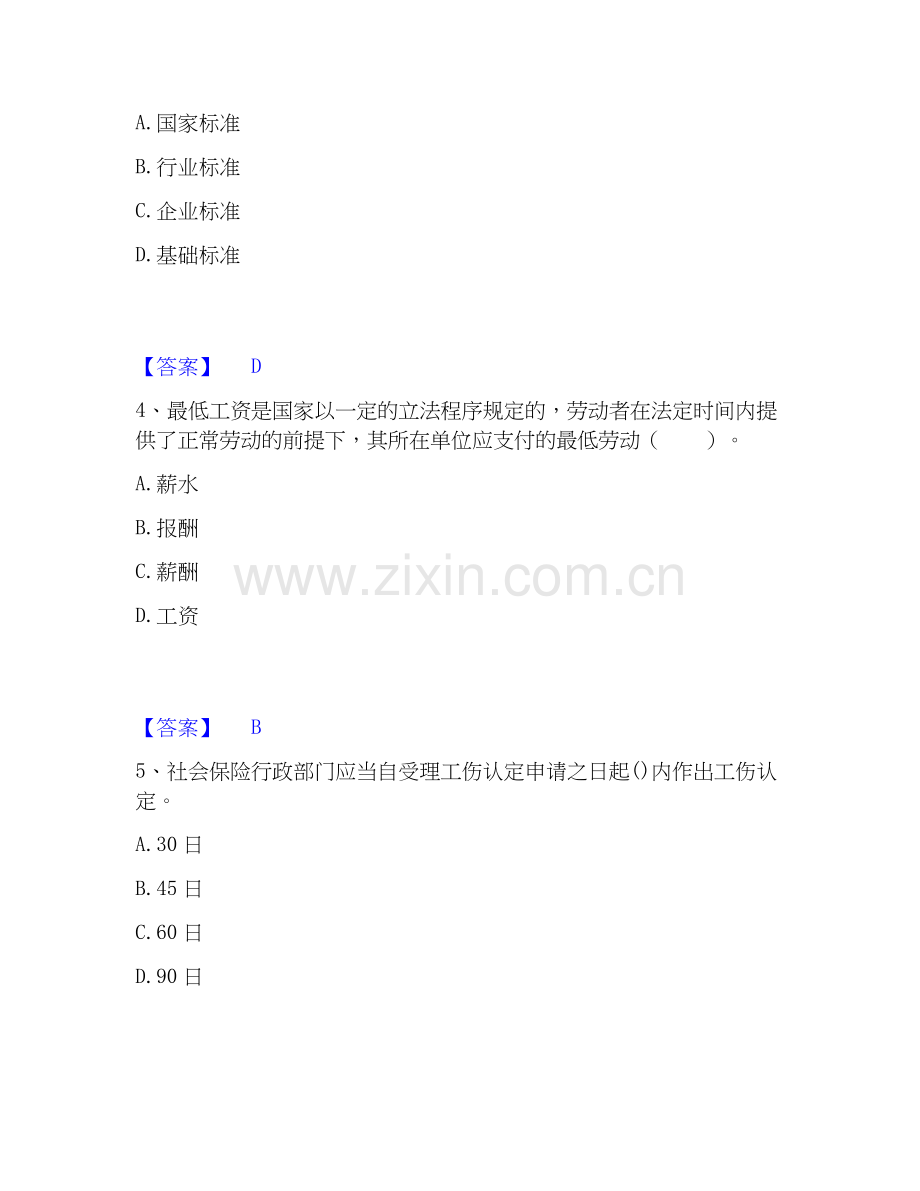 A.国家标准

B.行业标准

C.企业标准

D.基础标准

【答案】 D

4、最低工资是国家以一定的立法程序规定的，劳动者在法定时间内提供了正常劳动的前提下，其所在单位应支付的最低劳动（ ）。

A.薪水

B.报酬

C.薪酬

D.工资

【答案】 B

5、社会保险行政部门应当自受理工伤认定申请之日起()内作出工伤认定。

A.30日

B.45日

C.60日

D.90日

www.zixin.com.cn